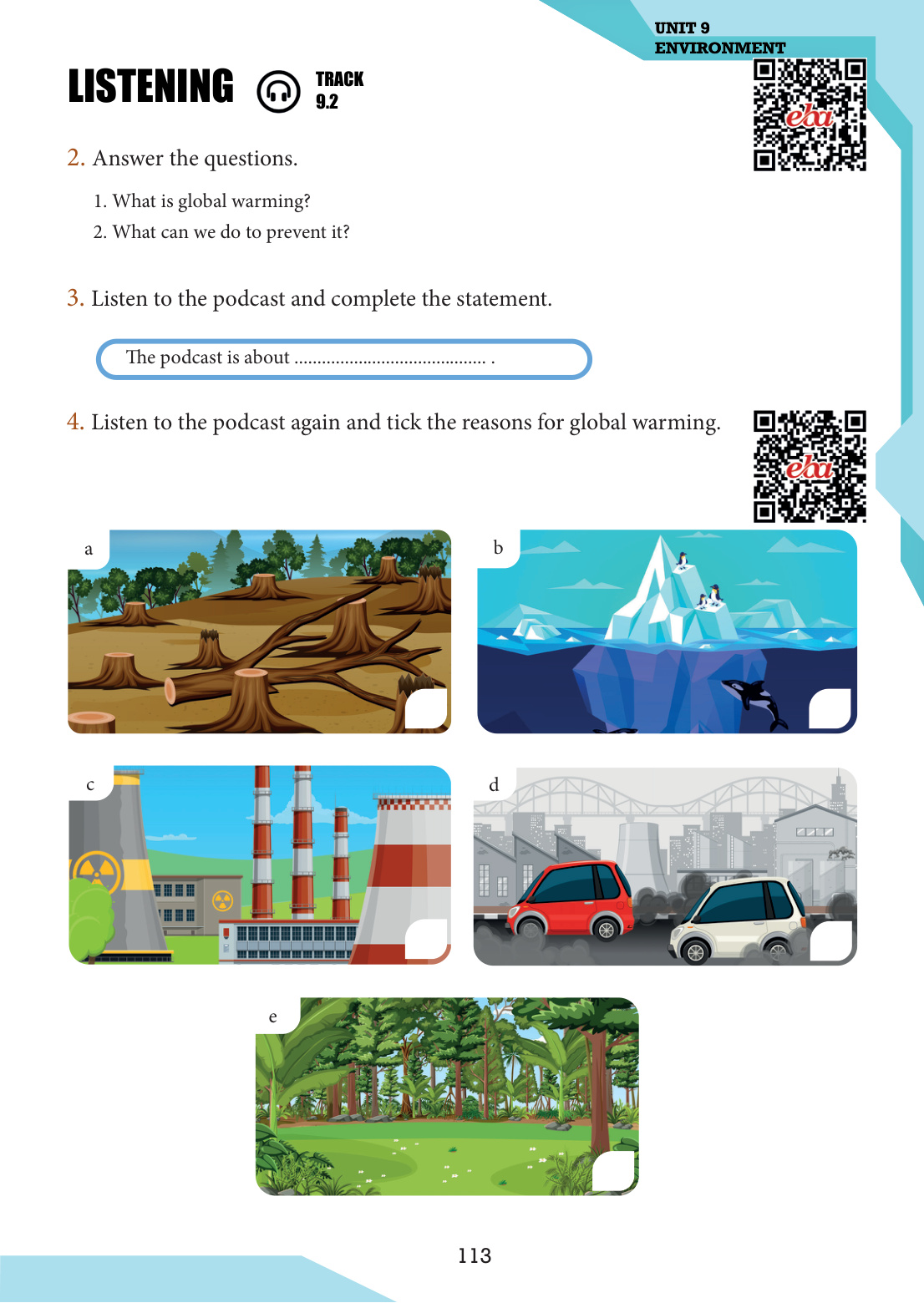 UNIT 9
ENVIRONMENT

LISTENING TRACK 9.2

eba

2. Answer the questions.

1. What is global warming?
2. What can we do to prevent it?

3. Listen to the podcast and complete the statement.

The podcast is about .......................................... .

4. Listen to the podcast again and tick the reasons for global warming.

eba

a

b

c

d

e

113